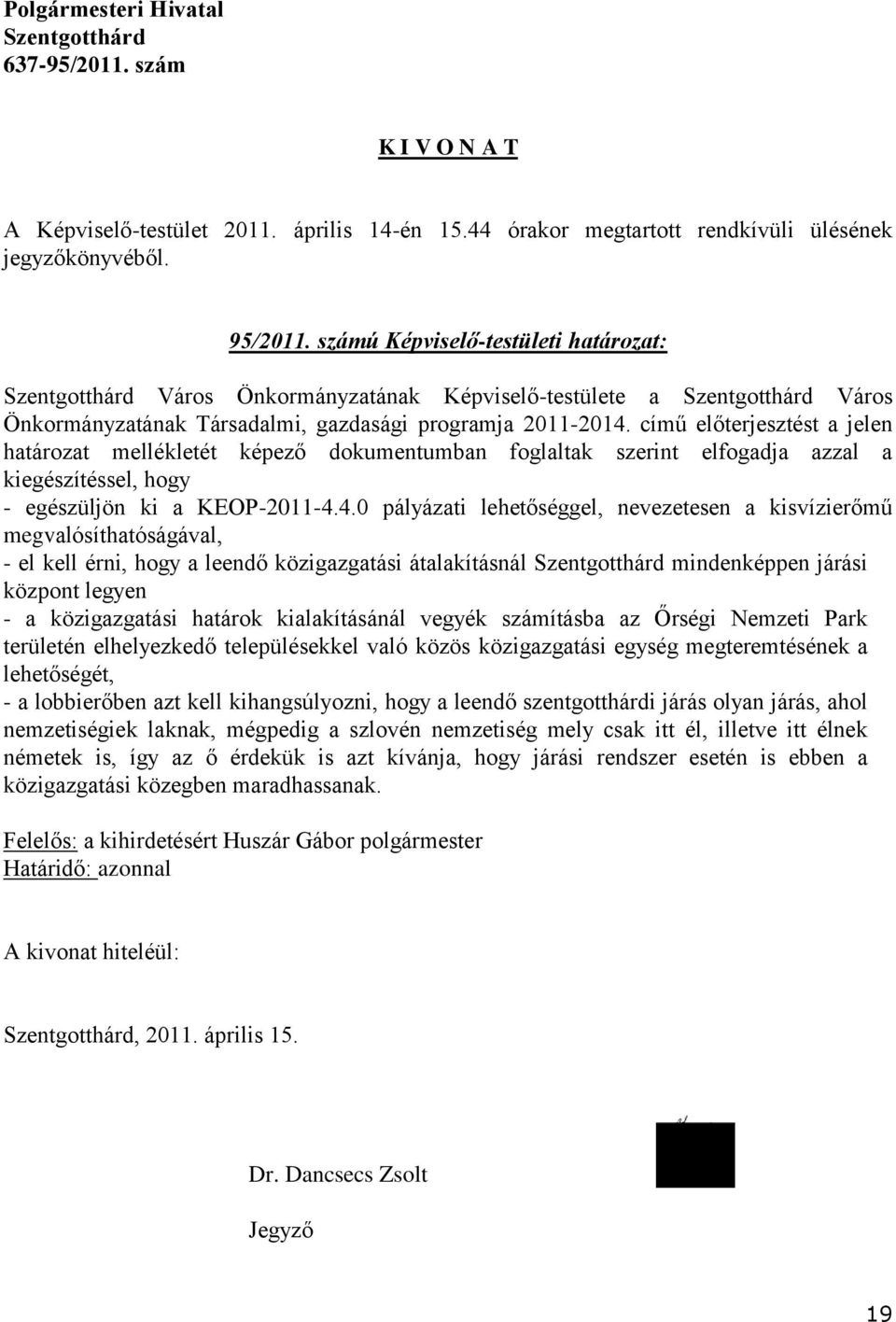 Polgármesteri Hivatal
Szentgotthárd
637-95/2011. szám

K I V O N A T

A Képviselő-testület 2011. április 14-én 15.44 órakor megtartott rendkívüli ülésének jegyzőkönyvéből.

95/2011. számú Képviselő-testületi határozat:

Szentgotthárd Város Önkormányzatának Képviselő-testülete a Szentgotthárd Város Önkormányzatának Társadalmi, gazdasági programja 2011-2014. című előterjesztést a jelen határozat mellékletét képező dokumentumban foglaltak szerint elfogadja azzal a kiegészítéssel, hogy
- egészüljön ki a KEOP-2011-4.4.0 pályázati lehetőséggel, nevezetesen a kisvízierőmű megvalósíthatóságával,
- el kell érni, hogy a leendő közigazgatási átalakításnál Szentgotthárd mindenképpen járási központ legyen
- a közigazgatási határok kialakításánál vegyék számításba az Őrségi Nemzeti Park területén elhelyezkedő településekkel való közös közigazgatási egység megteremtésének a lehetőségét,
- a lobbierőben azt kell kihangsúlyozni, hogy a leendő szentgotthárdi járás olyan járás, ahol nemzetiségiek laknak, mégpedig a szlovén nemzetiség mely csak itt él, illetve itt élnek németek is, így az ő érdekük is azt kívánja, hogy járási rendszer esetén is ebben a közigazgatási közegben maradhassanak.

Felelős: a kihirdetésért Huszár Gábor polgármester
Határidő: azonnal

A kivonat hiteléül:

Szentgotthárd, 2011. április 15.

Dr. Dancsecs Zsolt

Jegyző

19